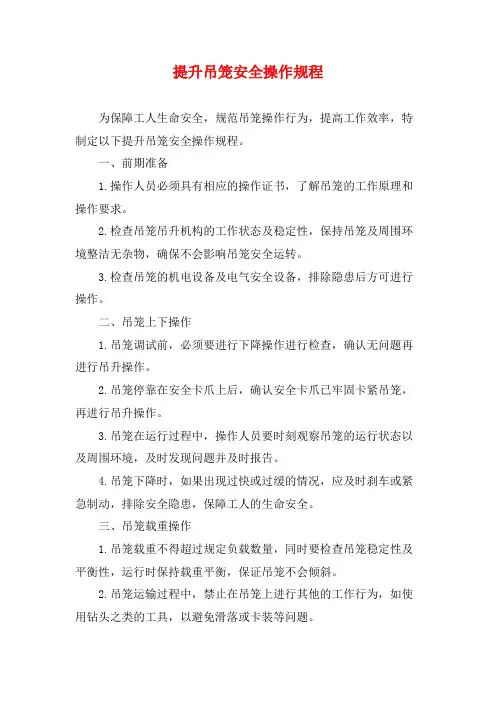 提升吊笼安全操作规程

为保障工人生命安全，规范吊笼操作行为，提高工作效率，特制定以下提升吊笼安全操作规程。

一、前期准备

1.操作人员必须具有相应的操作证书，了解吊笼的工作原理和操作要求。

2.检查吊笼吊升机构的工作状态及稳定性，保持吊笼及周围环境整洁无杂物，确保不会影响吊笼安全运转。

3.检查吊笼的机电设备及电气安全设备，排除隐患后方可进行操作。

二、吊笼上下操作

1.吊笼调试前，必须要进行下降操作进行检查，确认无问题再进行吊升操作。

2.吊笼停靠在安全卡爪上后，确认安全卡爪已牢固卡紧吊笼，再进行吊升操作。

3.吊笼在运行过程中，操作人员要时刻观察吊笼的运行状态以及周围环境，及时发现问题并及时报告。

4.吊笼下降时，如果出现过快或过缓的情况，应及时刹车或紧急制动，排除安全隐患，保障工人的生命安全。

三、吊笼载重操作

1.吊笼载重不得超过规定负载数量，同时要检查吊笼稳定性及平衡性，运行时保持载重平衡，保证吊笼不会倾斜。

2.吊笼运输过程中，禁止在吊笼上进行其他的工作行为，如使用钻头之类的工具，以避免滑落或卡装等问题。